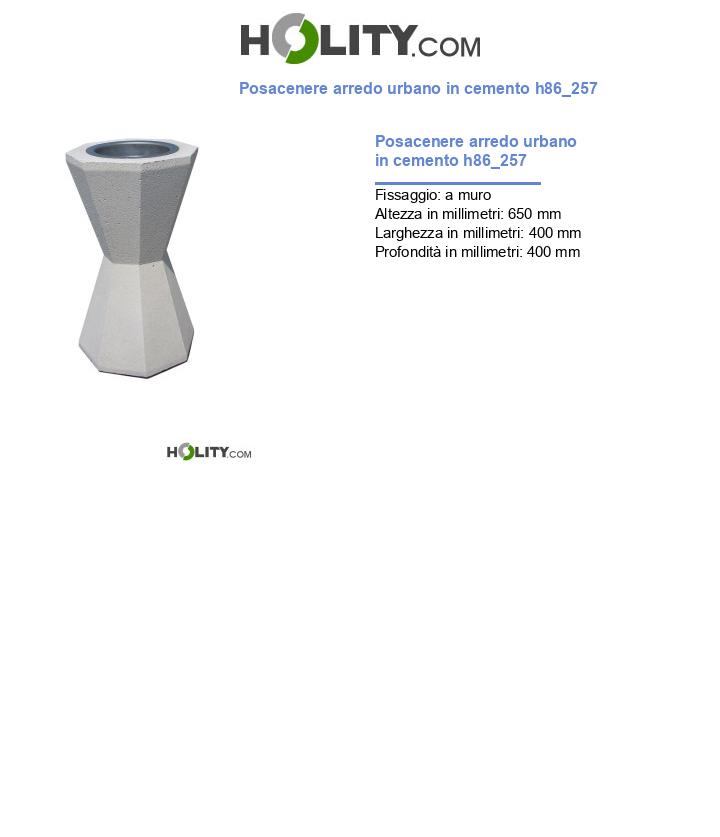 HOLITY.COM

Posacenere arredo urbano in cemento h86_257

Posacenere arredo urbano in cemento h86_257

Fissaggio: a muro
Altezza in millimetri: 650 mm
Larghezza in millimetri: 400 mm
Profondità in millimetri: 400 mm

HOLITY.COM